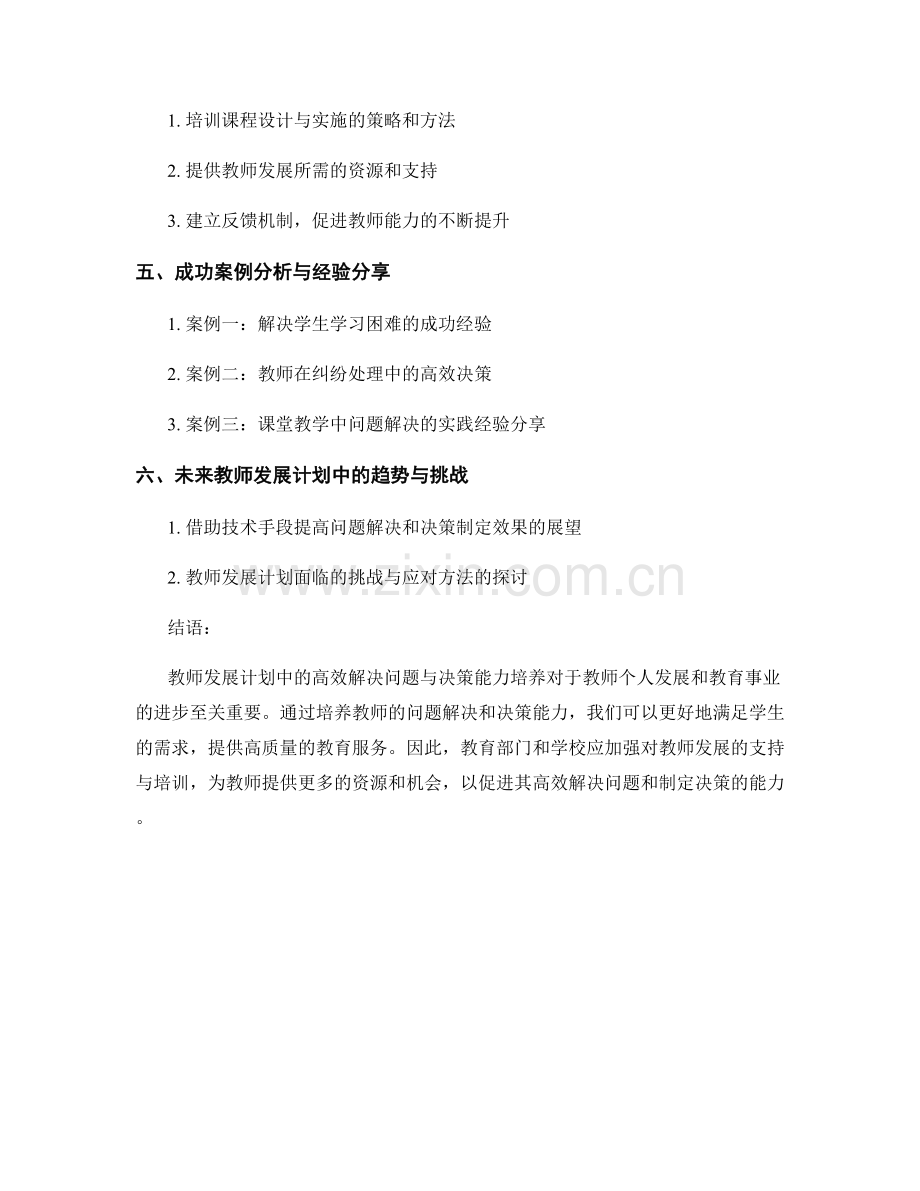 1. 培训课程设计与实施的策略和方法

2. 提供教师发展所需的资源和支持

3. 建立反馈机制，促进教师能力的不断提升

五、成功案例分析与经验分享

1. 案例一：解决学生学习困难的成功经验

2. 案例二：教师在纠纷处理中的高效决策

3. 案例三：课堂教学中问题解决的实践经验分享

六、未来教师发展计划中的趋势与挑战

1. 借助技术手段提高问题解决和决策制定效果的展望

2. 教师发展计划面临的挑战与应对方法的探讨

www.zixin.com.cn

结语：

教师发展计划中的高效解决问题与决策能力培养对于教师个人发展和教育事业的进步至关重要。通过培养教师的问题解决和决策能力，我们可以更好地满足学生的需求，提供高质量的教育服务。因此，教育部门和学校应加强对教师发展的支持与培训，为教师提供更多的资源和机会，以促进其高效解决问题和制定决策的能力。